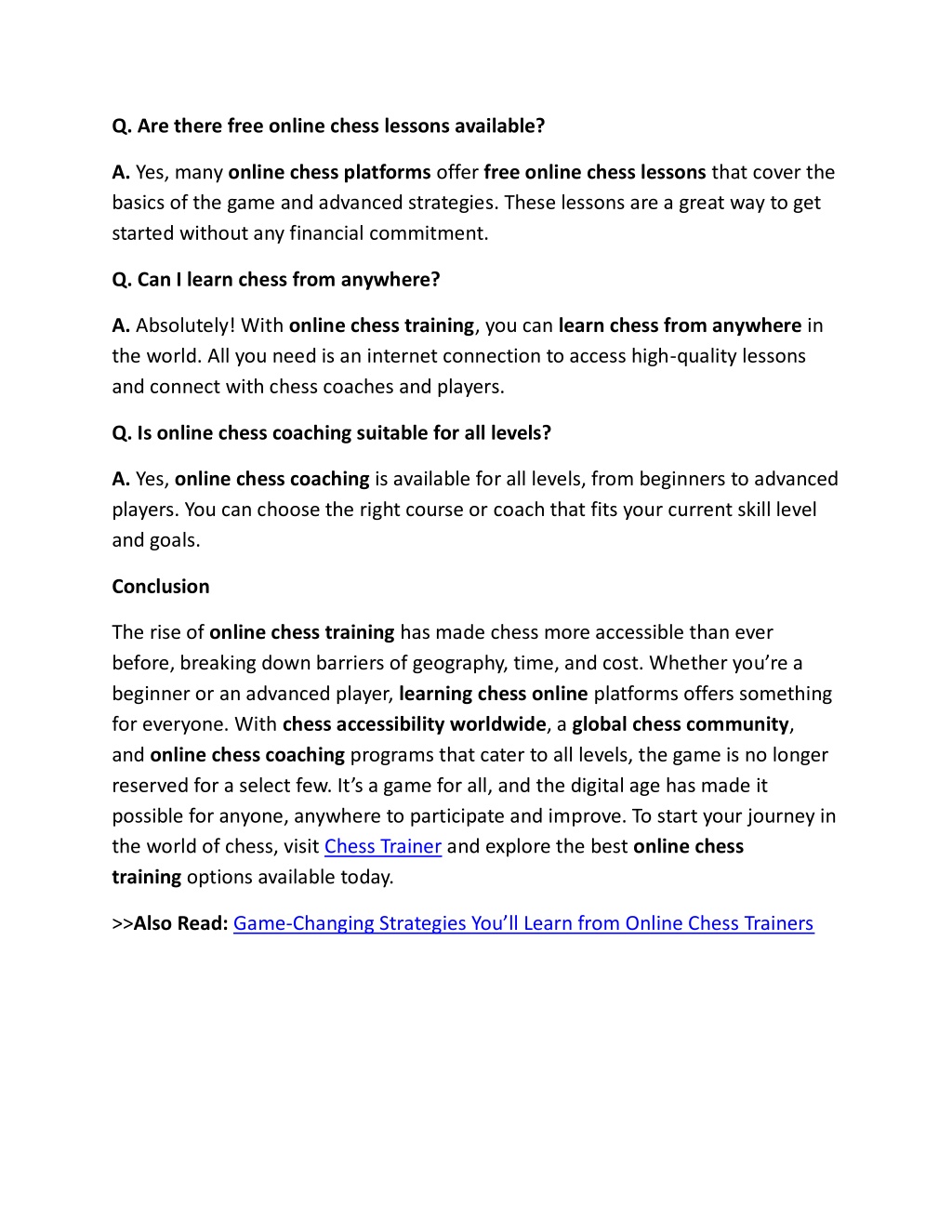 Q. Are there free online chess lessons available?

A. Yes, many online chess platforms offer free online chess lessons that cover the basics of the game and advanced strategies. These lessons are a great way to get started without any financial commitment.

Q. Can I learn chess from anywhere?

A. Absolutely! With online chess training, you can learn chess from anywhere in the world. All you need is an internet connection to access high-quality lessons and connect with chess coaches and players.

Q. Is online chess coaching suitable for all levels?

A. Yes, online chess coaching is available for all levels, from beginners to advanced players. You can choose the right course or coach that fits your current skill level and goals.

Conclusion

The rise of online chess training has made chess more accessible than ever before, breaking down barriers of geography, time, and cost. Whether you're a beginner or an advanced player, learning chess online platforms offers something for everyone. With chess accessibility worldwide, a global chess community, and online chess coaching programs that cater to all levels, the game is no longer reserved for a select few. It's a game for all, and the digital age has made it possible for anyone, anywhere to participate and improve. To start your journey in the world of chess, visit Chess Trainer and explore the best online chess training options available today.

>>Also Read: Game-Changing Strategies You'll Learn from Online Chess Trainers